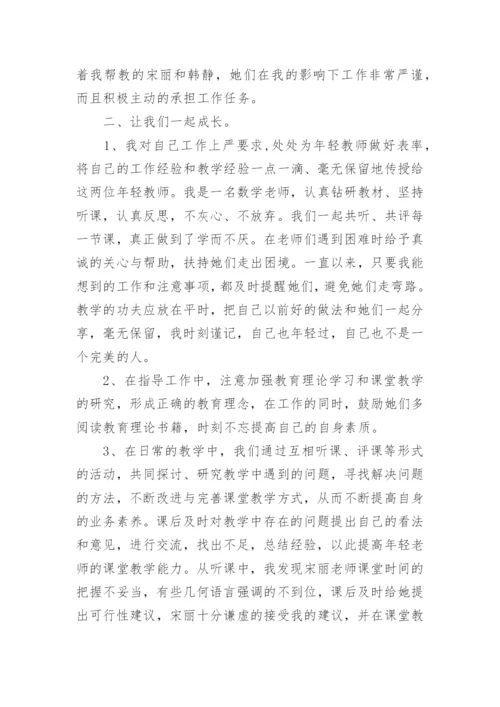 着我帮教的宋丽和韩静，她们在我的影响下工作非常严谨，而且积极主动的承担工作任务。

二、让我们一起成长。

1、我对自己工作上严要求，处处为年轻教师做好表率，将自己的工作经验和教学经验一点一滴、毫无保留地传授给这两位年轻教师。我是一名数学老师，认真钻研教材、坚持听课，认真反思，不灰心、不放弃。我们一起共听、共评每一节课，真正做到了学而不厌。在老师们遇到困难时给予真诚的关心与帮助，扶持她们走出困境。一直以来，只要我能想到的工作和注意事项，都及时提醒她们，避免她们走弯路。教学的功夫应放在平时，把自己以前好的做法和她们一起分享，毫无保留，我时刻谨记，自己也年轻过，自己也不是一个完美的人。

2、在指导工作中，注意加强教育理论学习和课堂教学的研究，形成正确的教育理念，在工作的同时，鼓励她们多阅读教育理论书籍，时刻不忘提高自己的自身素质。

3、在日常的教学中，我们通过互相听课、评课等形式的活动，共同探讨、研究教学中遇到的问题，寻找解决问题的方法，不断改进与完善课堂教学方式，从而不断提高自身的业务素养。课后及时对教学中存在的问题提出自己的看法和意见，进行交流，找出不足，总结经验，以此提高年轻老师的课堂教学能力。从听课中，我发现宋丽老师课堂时间的把握不妥当，有些几何语言强调的不到位，课后及时给她提出可行性建议，宋丽十分谦虚的接受我的建议，并在课堂教